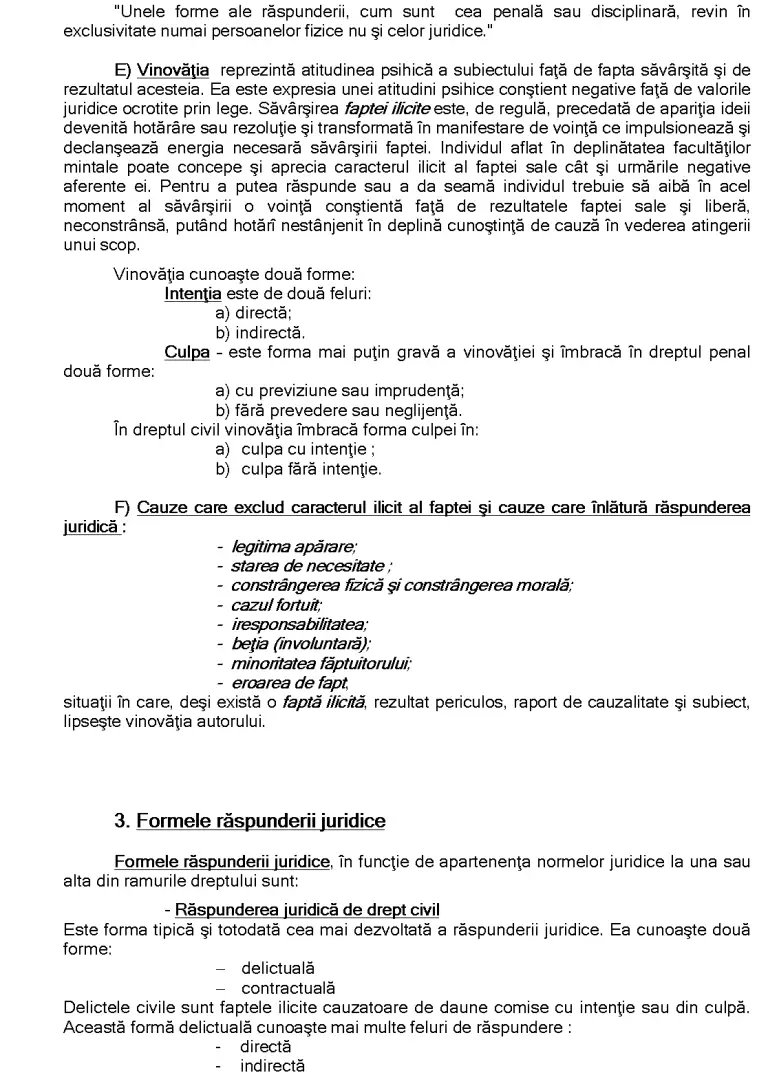 "Unele forme ale răspunderii, cum sunt cea penală sau disciplinară, revin în exclusivitate numai persoanelor fizice nu şi celor juridice."

E) Vinovăţia reprezintă atitudinea psihică a subiectului faţă de fapta săvârşită şi de rezultatul acesteia. Ea este expresia unei atitudini psihice conştient negative faţă de valorile juridice ocrotite prin lege. Săvârşirea faptei ilicite este, de regulă, precedată de apariţia ideii devenită hotărâre sau rezoluţie şi transformată în manifestare de voinţă ce impulsionează şi declanşează energia necesară săvârşirii faptei. Individul aflat în deplinătatea facultăţilor mintale poate concepe şi aprecia caracterul ilicit al faptei sale cât şi urmările negative aferente ei. Pentru a putea răspunde sau a da seamă individul trebuie să aibă în acel moment al săvârşirii o voinţă conştientă faţă de rezultatele faptei sale şi liberă, neconstrânsă, putând hotărî nestânjenit în deplină cunoştinţă de cauză în vederea atingerii unui scop.

Vinovăţia cunoaşte două forme:
Intenţia este de două feluri:
a) directă;
b) indirectă.
Culpa - este forma mai puţin gravă a vinovăţiei şi îmbracă în dreptul penal două forme:
a) cu previziune sau imprudenţă;
b) fără prevedere sau neglijenţă.
În dreptul civil vinovăţia îmbracă forma culpei în:
a) culpa cu intenţie ;
b) culpa fără intenţie.

F) Cauze care exclud caracterul ilicit al faptei şi cauze care înlătură răspunderea juridică :
- legitima apărare;
- starea de necesitate ;
- constrângerea fizică şi constrângerea morală;
- cazul fortuit;
- iresponsabilitatea;
- beţia (involuntară);
- minoritatea făptuitorului;
- eroarea de fapt,
situaţii în care, deşi există o faptă ilicită, rezultat periculos, raport de cauzalitate şi subiect, lipseşte vinovăţia autorului.

3. Formele răspunderii juridice

Formele răspunderii juridice, în funcţie de apartenenţa normelor juridice la una sau alta din ramurile dreptului sunt:

- Răspunderea juridică de drept civil
Este forma tipică şi totodată cea mai dezvoltată a răspunderii juridice. Ea cunoaşte două forme:
– delictuală
– contractuală
Delictele civile sunt faptele ilicite cauzatoare de daune comise cu intenţie sau din culpă. Această formă delictuală cunoaşte mai multe feluri de răspundere :
- directă
- indirectă